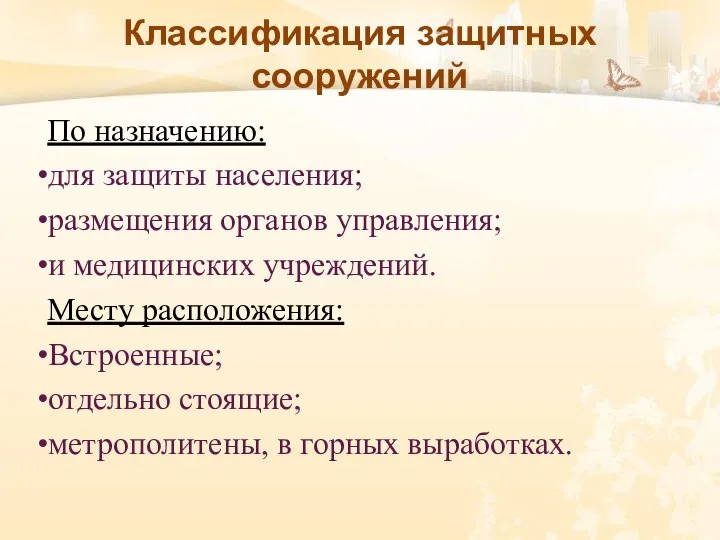 Классификация защитных сооружений

По назначению:

•для защиты населения;

•размещения органов управления;

•и медицинских учреждений.

Месту расположения:

•Встроенные;

•отдельно стоящие;

•метрополитены, в горных выработках.